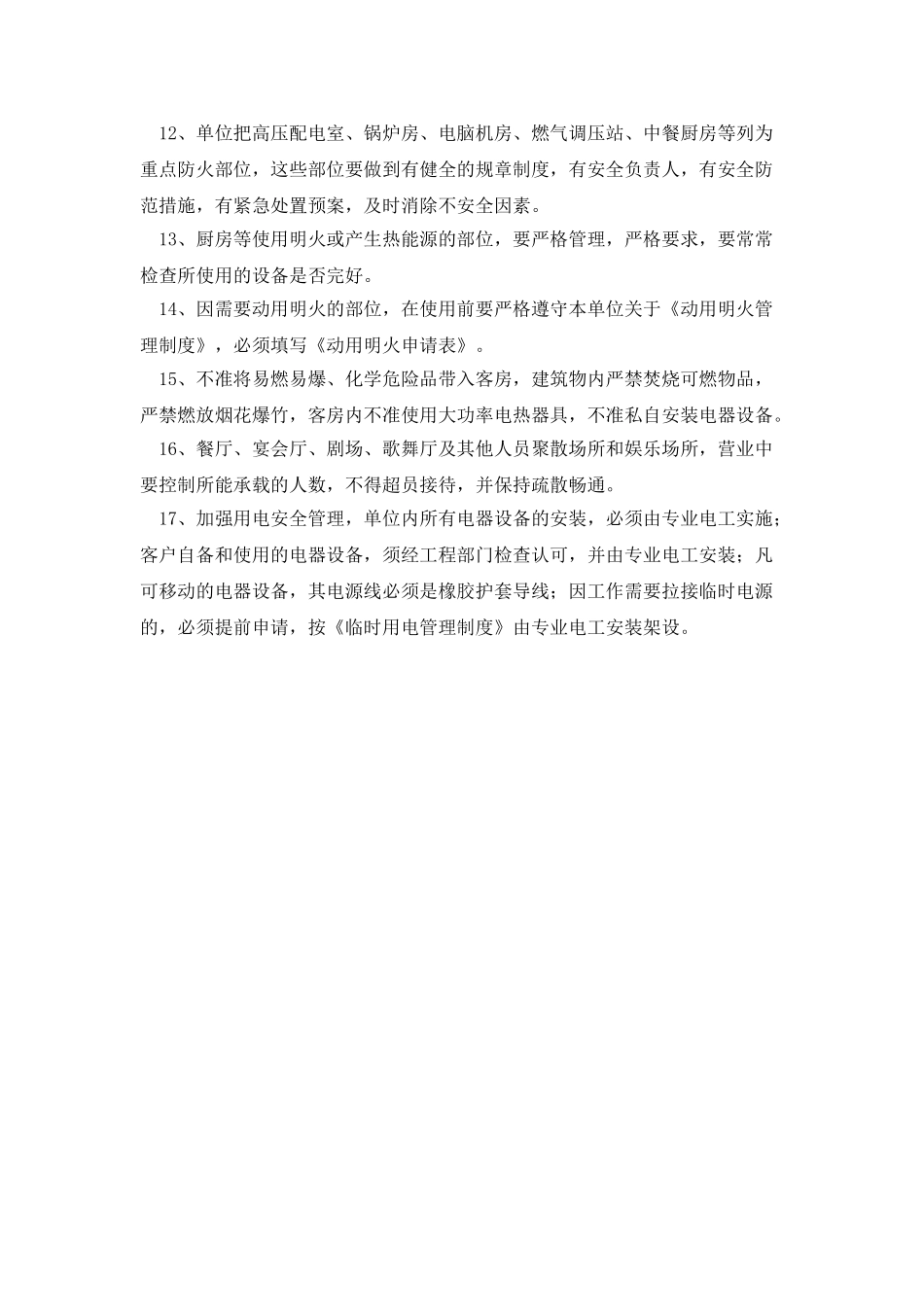 12、单位把高压配电室、锅炉房、电脑机房、燃气调压站、中餐厨房等列为重点防火部位，这些部位要做到有健全的规章制度，有安全负责人，有安全防范措施，有紧急处置预案，及时消除不安全因素。

13、厨房等使用明火或产生热能源的部位，要严格管理，严格要求，要常常检查所使用的设备是否完好。

14、因需要动用明火的部位，在使用前要严格遵守本单位关于《动用明火管理制度》，必须填写《动用明火申请表》。

15、不准将易燃易爆、化学危险品带入客房，建筑物内严禁焚烧可燃物品，严禁燃放烟花爆竹，客房内不准使用大功率电热器具，不准私自安装电器设备。

16、餐厅、宴会厅、剧场、歌舞厅及其他人员聚散场所和娱乐场所，营业中要控制所能承载的人数，不得超员接待，并保持疏散畅通。

17、加强用电安全管理，单位内所有电器设备的安装，必须由专业电工实施；客户自备和使用的电器设备，须经工程部门检查认可，并由专业电工安装；凡可移动的电器设备，其电源线必须是橡胶护套导线；因工作需要拉接临时电源的，必须提前申请，按《临时用电管理制度》由专业电工安装架设。